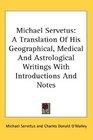 Michael Servetus: A Translation Of His Geographical, Medical And Astrological Writings With Introductions And Notes

Michael Servetus and Charles Donald O'Malley